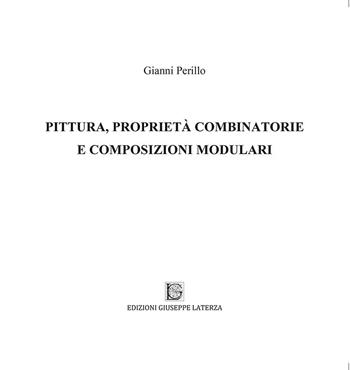 Gianni Perillo

PITTURA, PROPRIETÀ COMBINATORIE E COMPOSIZIONI MODULARI

G

EDIZIONI GIUSEPPE LATERZA